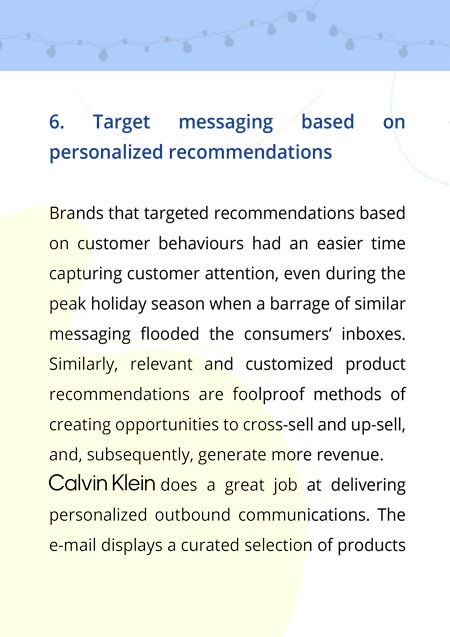 6. Target messaging based on personalized recommendations

Brands that targeted recommendations based on customer behaviours had an easier time capturing customer attention, even during the peak holiday season when a barrage of similar messaging flooded the consumers' inboxes. Similarly, relevant and customized product recommendations are foolproof methods of creating opportunities to cross-sell and up-sell, and, subsequently, generate more revenue.

Calvin Klein does a great job at delivering personalized outbound communications. The e-mail displays a curated selection of products